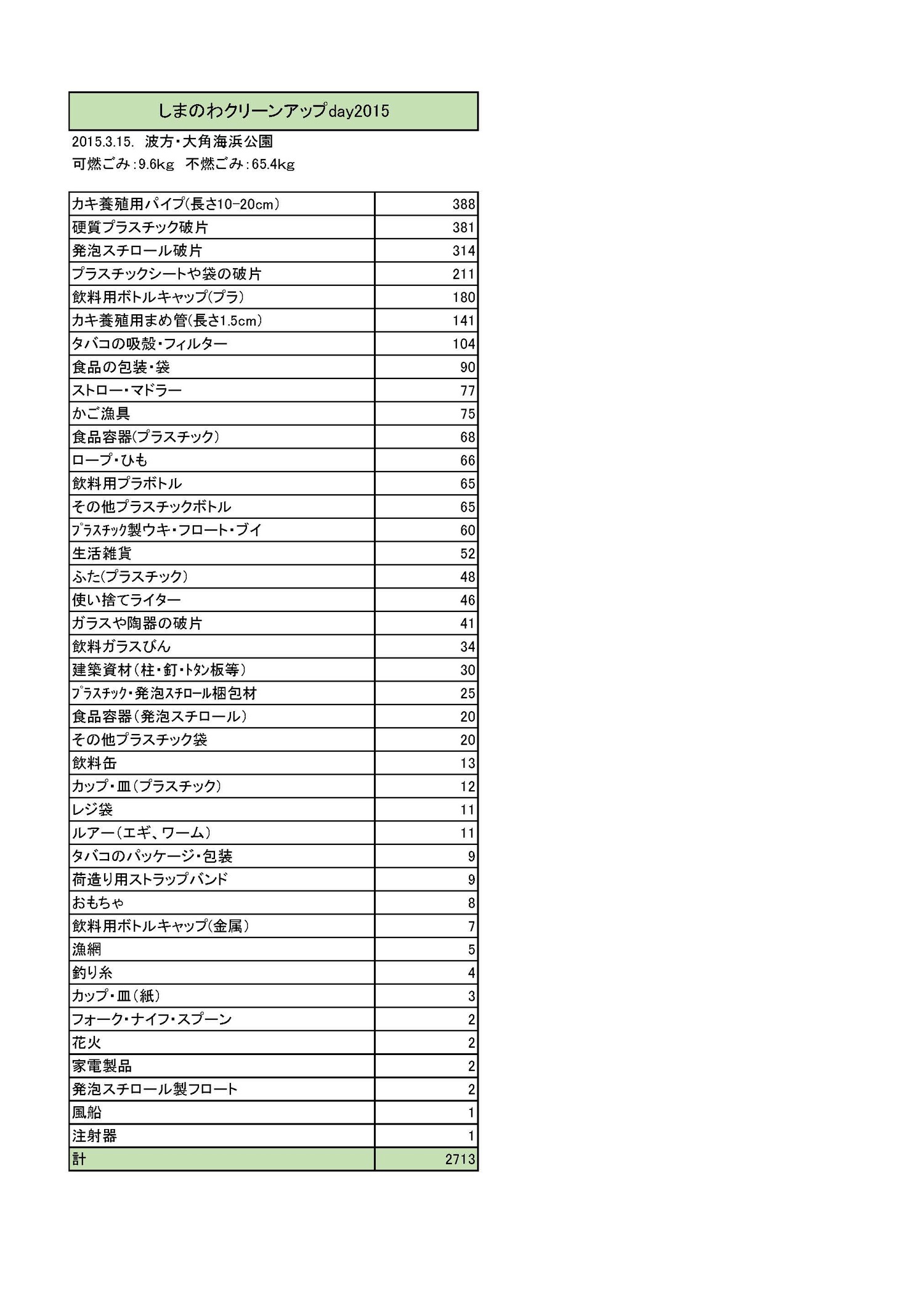 しまのわクリーンアップday2015

2015.3.15. 波方・大角海浜公園
可燃ごみ:9.6kg 不燃ごみ:65.4kg

| カキ養殖用パイプ(長さ10-20cm) | 388 |
|---|---|
| 硬質プラスチック破片 | 381 |
| 発泡スチロール破片 | 314 |
| プラスチックシートや袋の破片 | 211 |
| 飲料用ボトルキャップ(プラ) | 180 |
| カキ養殖用まめ管(長さ1.5cm) | 141 |
| タバコの吸殻・フィルター | 104 |
| 食品の包装・袋 | 90 |
| ストロー・マドラー | 77 |
| かご漁具 | 75 |
| 食品容器(プラスチック) | 68 |
| ロープ・ひも | 66 |
| 飲料用プラボトル | 65 |
| その他プラスチックボトル | 65 |
| ﾌﾟﾗｽﾁｯｸ製ウキ・フロート・ブイ | 60 |
| 生活雑貨 | 52 |
| ふた(プラスチック) | 48 |
| 使い捨てライター | 46 |
| ガラスや陶器の破片 | 41 |
| 飲料ガラスびん | 34 |
| 建築資材(柱・釘・ﾄﾀﾝ板等) | 30 |
| ﾌﾟﾗｽﾁｯｸ・発泡ｽﾁﾛｰﾙ梱包材 | 25 |
| 食品容器(発泡スチロール) | 20 |
| その他プラスチック袋 | 20 |
| 飲料缶 | 13 |
| カップ・皿(プラスチック) | 12 |
| レジ袋 | 11 |
| ルアー(エギ、ワーム) | 11 |
| タバコのパッケージ・包装 | 9 |
| 荷造り用ストラップバンド | 9 |
| おもちゃ | 8 |
| 飲料用ボトルキャップ(金属) | 7 |
| 漁網 | 5 |
| 釣り糸 | 4 |
| カップ・皿(紙) | 3 |
| フォーク・ナイフ・スプーン | 2 |
| 花火 | 2 |
| 家電製品 | 2 |
| 発泡スチロール製フロート | 2 |
| 風船 | 1 |
| 注射器 | 1 |
| 計 | 2713 |